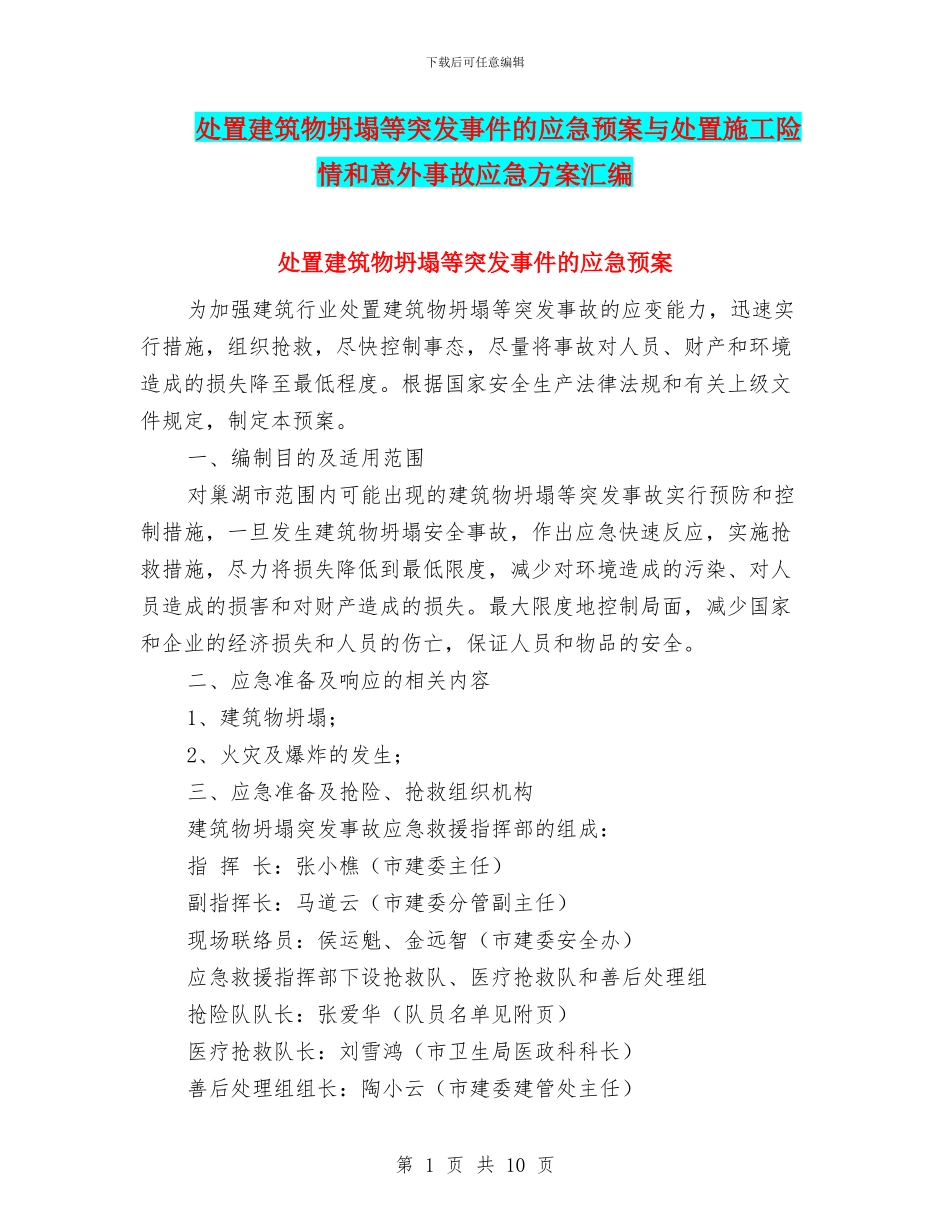 下载后可任意编辑

处置建筑物坍塌等突发事件的应急预案与处置施工险情和意外事故应急方案汇编

处置建筑物坍塌等突发事件的应急预案

为加强建筑行业处置建筑物坍塌等突发事故的应变能力，迅速实行措施，组织抢救，尽快控制事态，尽量将事故对人员、财产和环境造成的损失降至最低程度。根据国家安全生产法律法规和有关上级文件规定，制定本预案。

一、编制目的及适用范围

对巢湖市范围内可能出现的建筑物坍塌等突发事故实行预防和控制措施，一旦发生建筑物坍塌安全事故，作出应急快速反应，实施抢救措施，尽力将损失降低到最低限度，减少对环境造成的污染、对人员造成的损害和对财产造成的损失。最大限度地控制局面，减少国家和企业的经济损失和人员的伤亡，保证人员和物品的安全。

二、应急准备及响应的相关内容

1、建筑物坍塌；

2、火灾及爆炸的发生；

三、应急准备及抢险、抢救组织机构

建筑物坍塌突发事故应急救援指挥部的组成：

指 挥 长：张小樵（市建委主任）

副指挥长：马道云（市建委分管副主任）

现场联络员：侯运魁、金远智（市建委安全办）

应急救援指挥部下设抢救队、医疗抢救队和善后处理组

抢险队队长：张爱华（队员名单见附页）

医疗抢救队长：刘雪鸿（市卫生局医政科科长）

善后处理组组长：陶小云（市建委建管处主任）

第 1 页 共 10 页